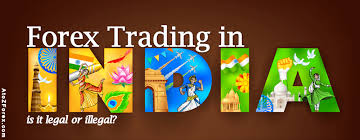 Forex Trading in
INDIA
is it legal or illegal?
AtoZForex.com